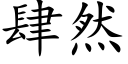 肆然